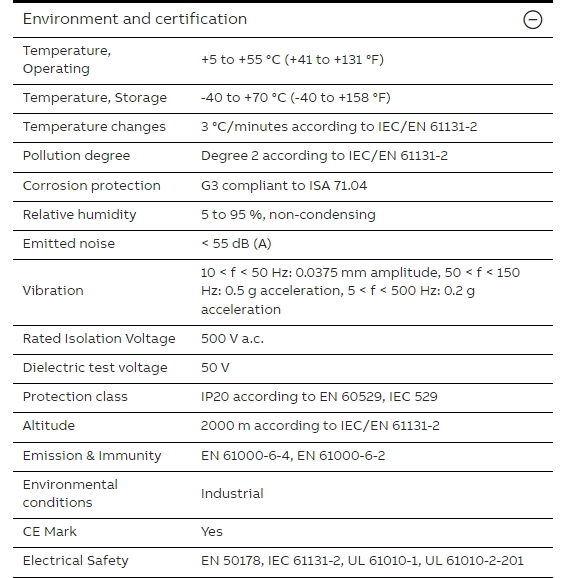 Environment and certification

| | |
|---|---|
| Temperature, Operating | +5 to +55 °C (+41 to +131 °F) |
| Temperature, Storage | -40 to +70 °C (-40 to +158 °F) |
| Temperature changes | 3 °C/minutes according to IEC/EN 61131-2 |
| Pollution degree | Degree 2 according to IEC/EN 61131-2 |
| Corrosion protection | G3 compliant to ISA 71.04 |
| Relative humidity | 5 to 95 %, non-condensing |
| Emitted noise | < 55 dB (A) |
| Vibration | 10 < f < 50 Hz: 0.0375 mm amplitude, 50 < f < 150 Hz: 0.5 g acceleration, 5 < f < 500 Hz: 0.2 g acceleration |
| Rated Isolation Voltage | 500 V a.c. |
| Dielectric test voltage | 50 V |
| Protection class | IP20 according to EN 60529, IEC 529 |
| Altitude | 2000 m according to IEC/EN 61131-2 |
| Emission & Immunity | EN 61000-6-4, EN 61000-6-2 |
| Environmental conditions | Industrial |
| CE Mark | Yes |
| Electrical Safety | EN 50178, IEC 61131-2, UL 61010-1, UL 61010-2-201 |